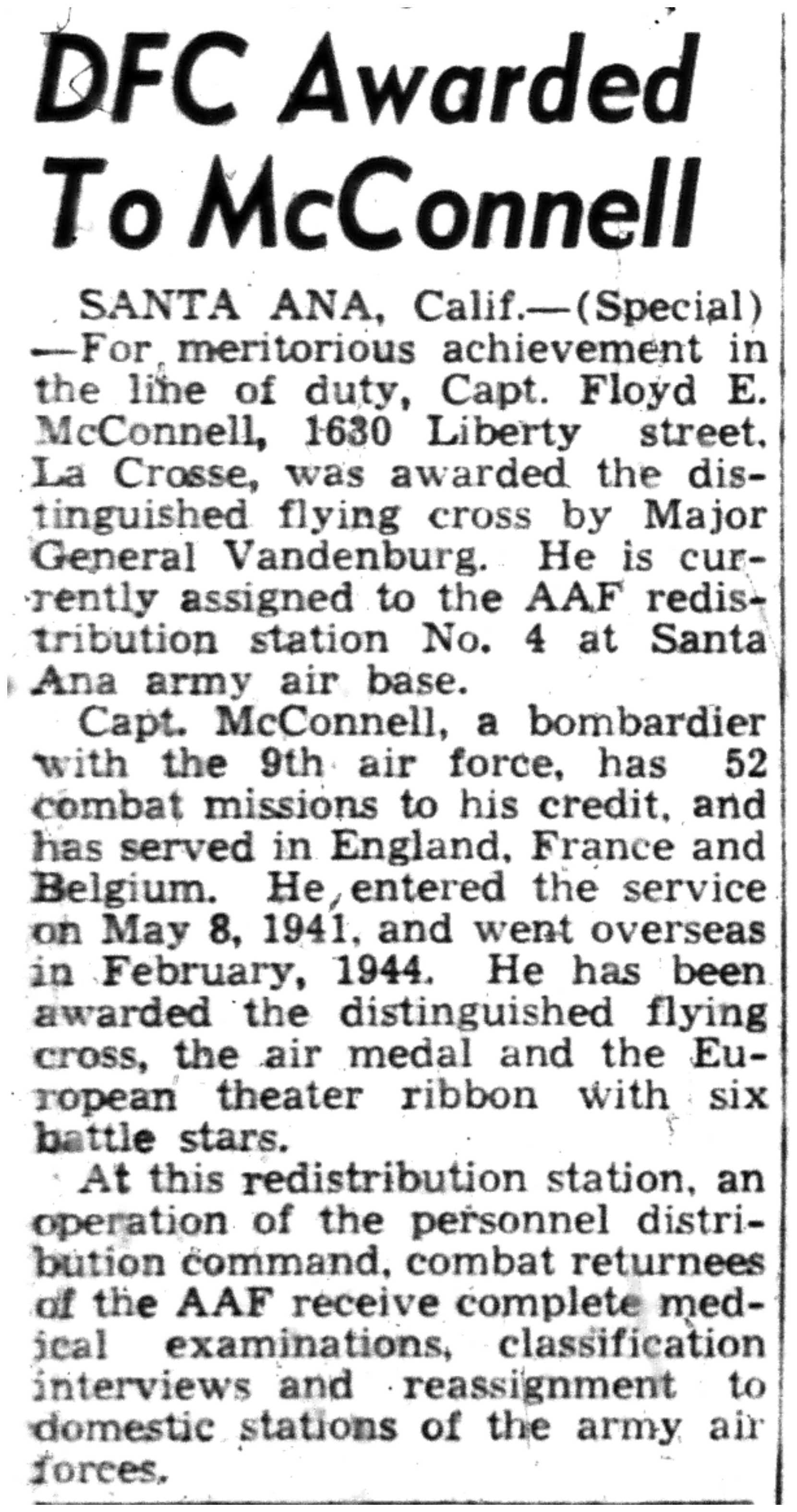 DFC Awarded To McConnell

SANTA ANA, Calif.—(Special)—For meritorious achievement in the line of duty, Capt. Floyd E. McConnell, 1630 Liberty street, La Crosse, was awarded the distinguished flying cross by Major General Vandenburg. He is currently assigned to the AAF redistribution station No. 4 at Santa Ana army air base.

Capt. McConnell, a bombardier with the 9th air force, has 52 combat missions to his credit, and has served in England, France and Belgium. He entered the service on May 8, 1941, and went overseas in February, 1944. He has been awarded the distinguished flying cross, the air medal and the European theater ribbon with six battle stars.

At this redistribution station, an operation of the personnel distribution command, combat returnees of the AAF receive complete medical examinations, classification interviews and reassignment to domestic stations of the army air forces.